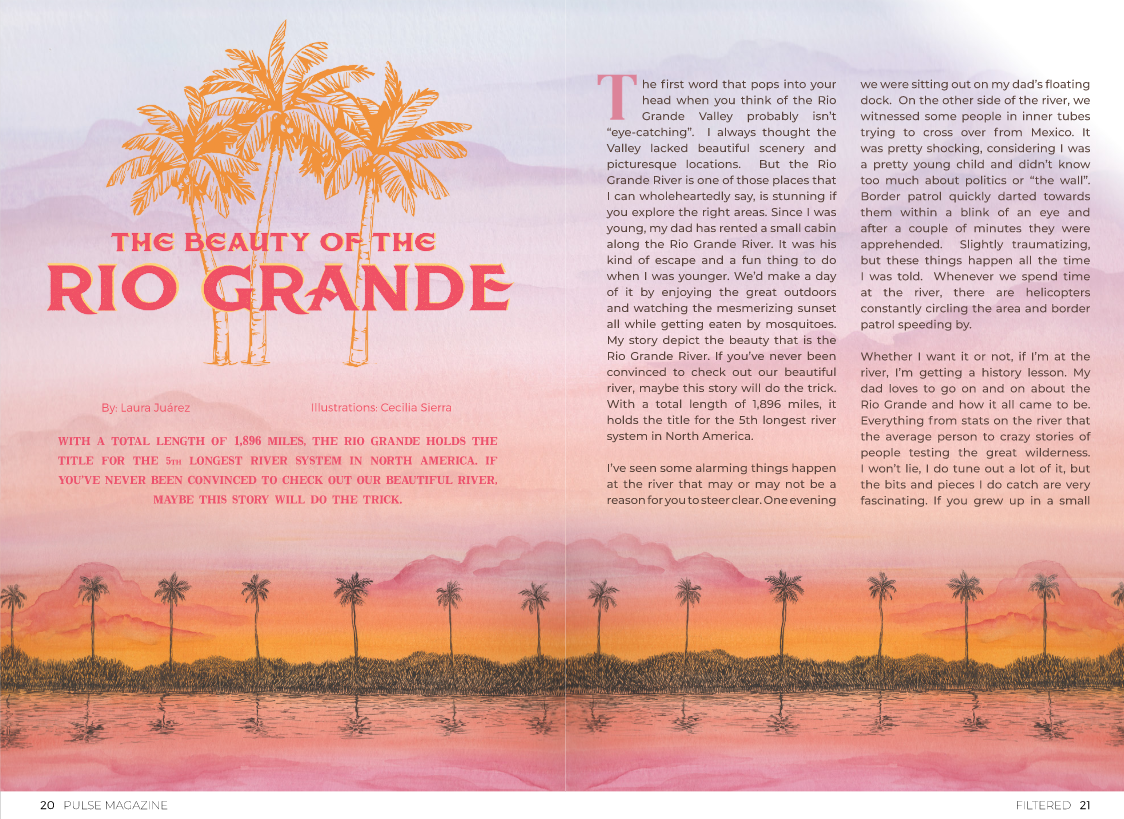 THE BEAUTY OF THE RIO GRANDE

By: Laura Juárez

Illustrations: Cecilia Sierra

WITH A TOTAL LENGTH OF 1,896 MILES, THE RIO GRANDE HOLDS THE TITLE FOR THE 5TH LONGEST RIVER SYSTEM IN NORTH AMERICA. IF YOU'VE NEVER BEEN CONVINCED TO CHECK OUT OUR BEAUTIFUL RIVER, MAYBE THIS STORY WILL DO THE TRICK.

The first word that pops into your head when you think of the Rio Grande Valley probably isn't "eye-catching". I always thought the Valley lacked beautiful scenery and picturesque locations. But the Rio Grande River is one of those places that I can wholeheartedly say, is stunning if you explore the right areas. Since I was young, my dad has rented a small cabin along the Rio Grande River. It was his kind of escape and a fun thing to do when I was younger. We'd make a day of it by enjoying the great outdoors and watching the mesmerizing sunset all while getting eaten by mosquitoes. My story depict the beauty that is the Rio Grande River. If you've never been convinced to check out our beautiful river, maybe this story will do the trick. With a total length of 1,896 miles, it holds the title for the 5th longest river system in North America.

I've seen some alarming things happen at the river that may or may not be a reason for you to steer clear. One evening we were sitting out on my dad's floating dock. On the other side of the river, we witnessed some people in inner tubes trying to cross over from Mexico. It was pretty shocking, considering I was a pretty young child and didn't know too much about politics or "the wall". Border patrol quickly darted towards them within a blink of an eye and after a couple of minutes they were apprehended. Slightly traumatizing, but these things happen all the time I was told. Whenever we spend time at the river, there are helicopters constantly circling the area and border patrol speeding by.

Whether I want it or not, if I'm at the river, I'm getting a history lesson. My dad loves to go on and on about the Rio Grande and how it all came to be. Everything from stats on the river that the average person to crazy stories of people testing the great wilderness. I won't lie, I do tune out a lot of it, but the bits and pieces I do catch are very fascinating. If you grew up in a small

20 PULSE MAGAZINE

FILTERED 21